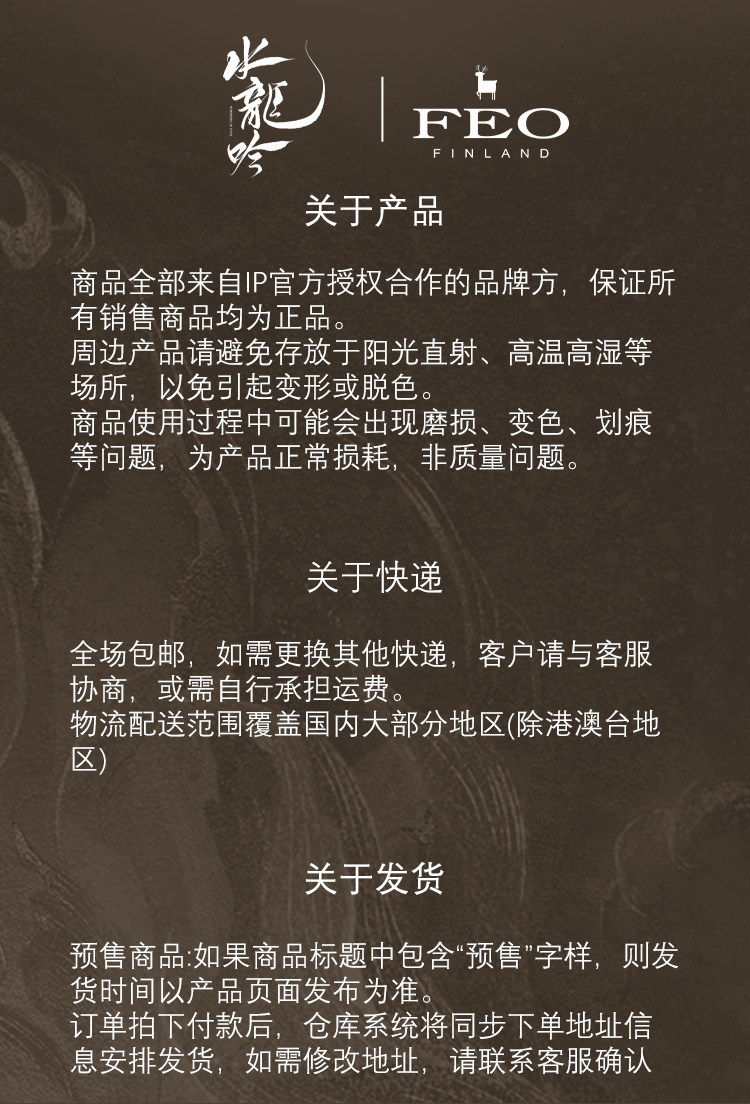 水龍吟

FEO
FINLAND

关于产品

商品全部来自IP官方授权合作的品牌方，保证所有销售商品均为正品。
周边产品请避免存放于阳光直射、高温高湿等场所，以免引起变形或脱色。
商品使用过程中可能会出现磨损、变色、划痕等问题，为产品正常损耗，非质量问题。

关于快递

全场包邮，如需更换其他快递，客户请与客服协商，或需自行承担运费。
物流配送范围覆盖国内大部分地区(除港澳台地区)

关于发货

预售商品:如果商品标题中包含“预售”字样，则发货时间以产品页面发布为准。
订单拍下付款后，仓库系统将同步下单地址信息安排发货，如需修改地址，请联系客服确认